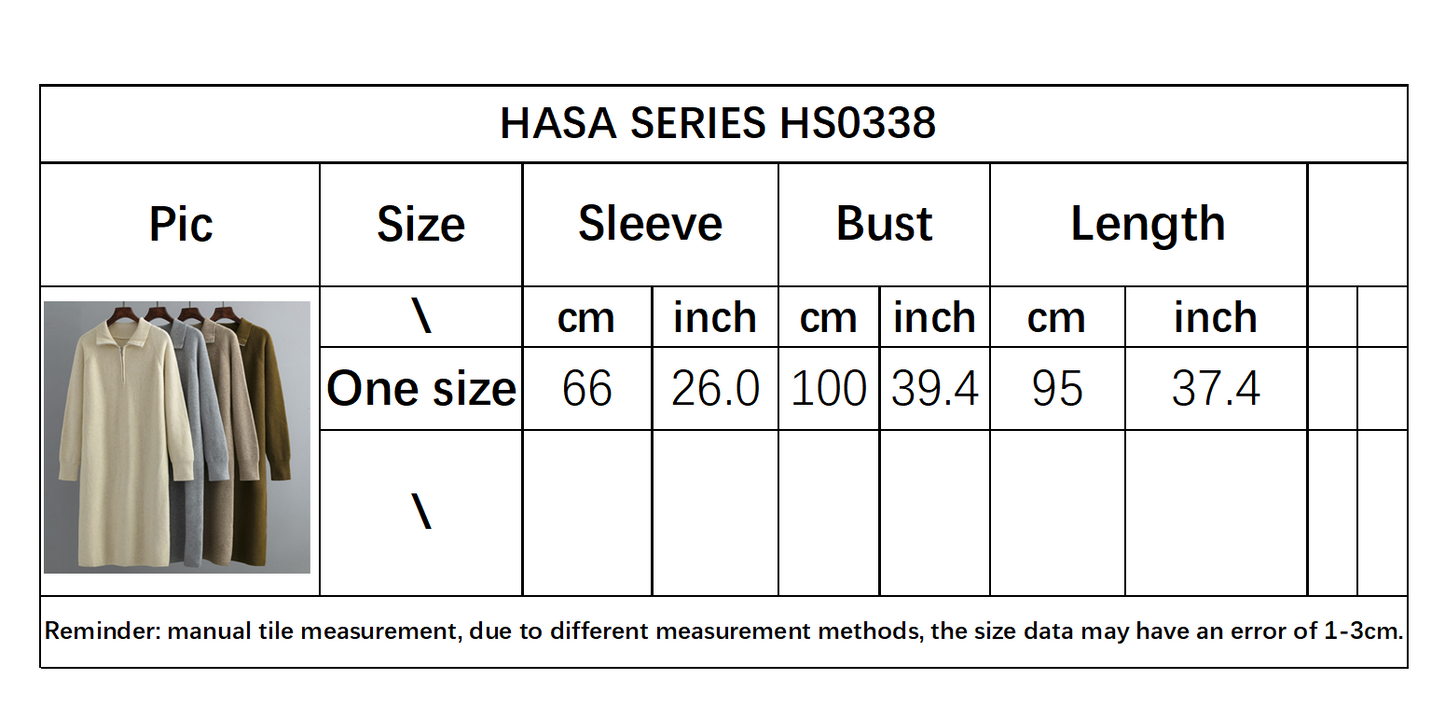 HASA SERIES HS0338

| Pic | Size | Sleeve | | Bust | | Length | | | |
|---|---|---|---|---|---|---|---|---|---|
| | \ | cm | inch | cm | inch | cm | inch | | |
| | One size | 66 | 26.0 | 100 | 39.4 | 95 | 37.4 | | |
| | \ | | | | | | | | |

Reminder: manual tile measurement, due to different measurement methods, the size data may have an error of 1-3cm.